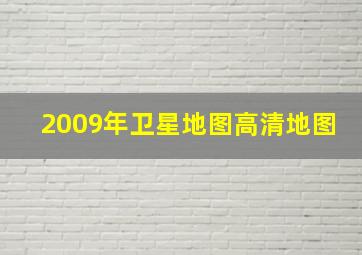 2009年卫星地图高清地图